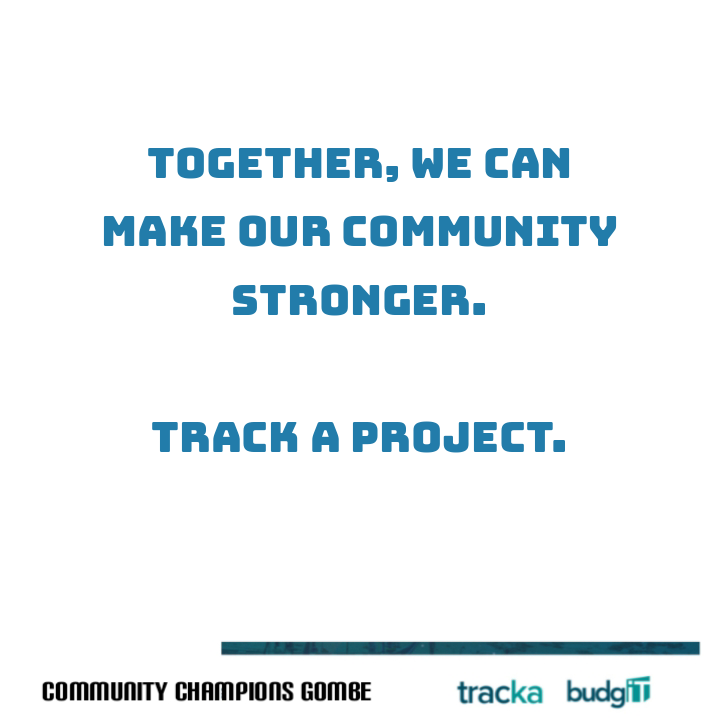 TOGETHER, WE CAN MAKE OUR COMMUNITY STRONGER.

TRACK A PROJECT.

COMMUNITY CHAMPIONS GOMBE

tracka budgIT